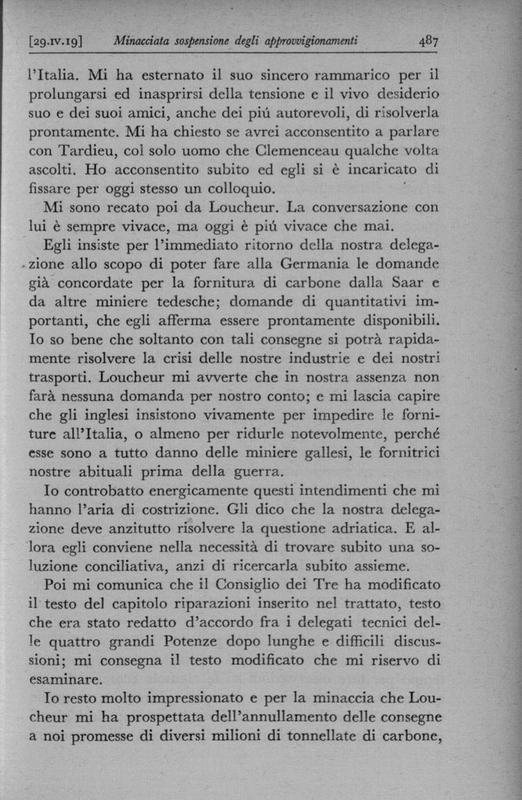 [29.IV.19] Minacciata sospensione degli approvvigionamenti 487

l'Italia. Mi ha esternato il suo sincero rammarico per il prolungarsi ed inasprirsi della tensione e il vivo desiderio suo e dei suoi amici, anche dei piú autorevoli, di risolverla prontamente. Mi ha chiesto se avrei acconsentito a parlare con Tardieu, col solo uomo che Clemenceau qualche volta ascolti. Ho acconsentito subito ed egli si è incaricato di fissare per oggi stesso un colloquio.

Mi sono recato poi da Loucheur. La conversazione con lui è sempre vivace, ma oggi è piú vivace che mai.

Egli insiste per l'immediato ritorno della nostra delegazione allo scopo di poter fare alla Germania le domande già concordate per la fornitura di carbone dalla Saar e da altre miniere tedesche; domande di quantitativi importanti, che egli afferma essere prontamente disponibili. Io so bene che soltanto con tali consegne si potrà rapidamente risolvere la crisi delle nostre industrie e dei nostri trasporti. Loucheur mi avverte che in nostra assenza non farà nessuna domanda per nostro conto; e mi lascia capire che gli inglesi insistono vivamente per impedire le forniture all'Italia, o almeno per ridurle notevolmente, perché esse sono a tutto danno delle miniere gallesi, le fornitrici nostre abituali prima della guerra.

Io controbatto energicamente questi intendimenti che mi hanno l'aria di costrizione. Gli dico che la nostra delegazione deve anzitutto risolvere la questione adriatica. E allora egli conviene nella necessità di trovare subito una soluzione conciliativa, anzi di ricercarla subito assieme.

Poi mi comunica che il Consiglio dei Tre ha modificato il testo del capitolo riparazioni inserito nel trattato, testo che era stato redatto d'accordo fra i delegati tecnici delle quattro grandi Potenze dopo lunghe e difficili discussioni; mi consegna il testo modificato che mi riservo di esaminare.

Io resto molto impressionato e per la minaccia che Loucheur mi ha prospettata dell'annullamento delle consegne a noi promesse di diversi milioni di tonnellate di carbone,